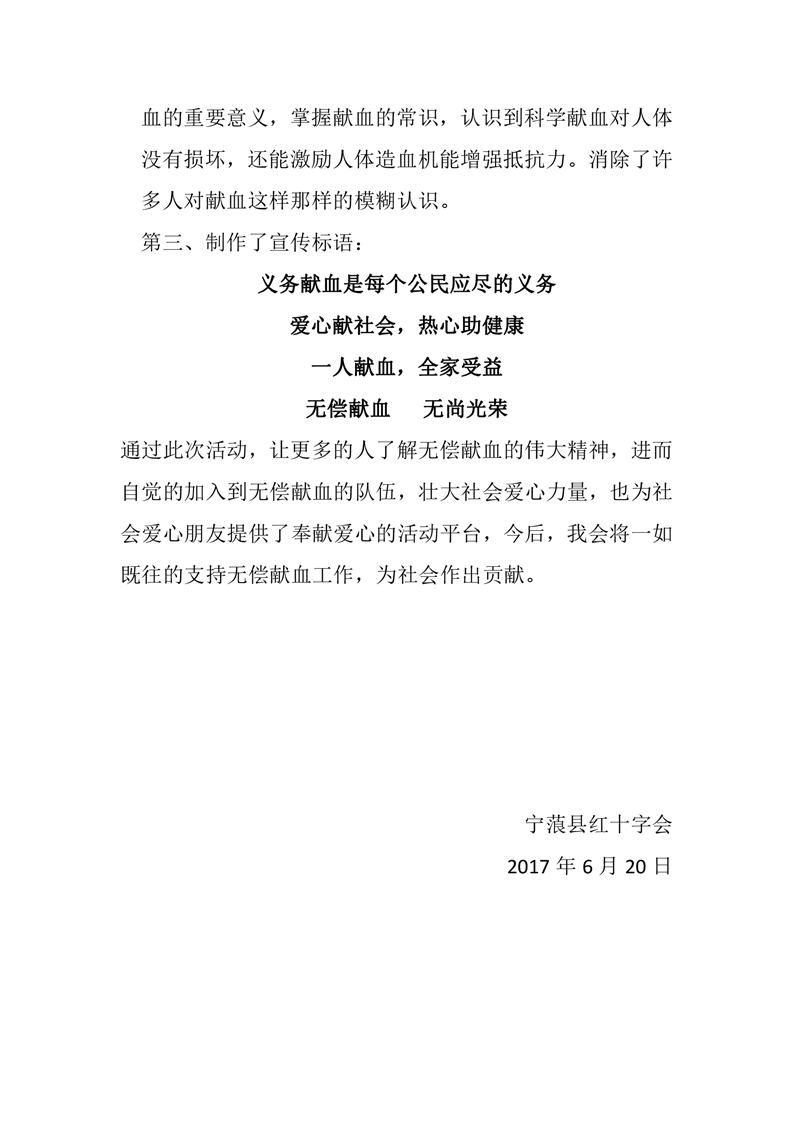 血的重要意义，掌握献血的常识，认识到科学献血对人体没有损坏，还能激励人体造血机能增强抵抗力。消除了许多人对献血这样那样的模糊认识。

第三、制作了宣传标语：

义务献血是每个公民应尽的义务

爱心献社会，热心助健康

一人献血，全家受益

无偿献血　无尚光荣

通过此次活动，让更多的人了解无偿献血的伟大精神，进而自觉的加入到无偿献血的队伍，壮大社会爱心力量，也为社会爱心朋友提供了奉献爱心的活动平台，今后，我会将一如既往的支持无偿献血工作，为社会作出贡献。

宁蒗县红十字会

2017 年 6 月 20 日